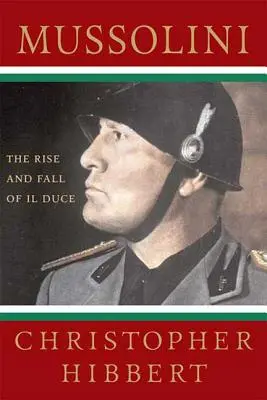 MUSSOLINI

THE RISE AND FALL OF IL DUCE

CHRISTOPHER HIBBERT